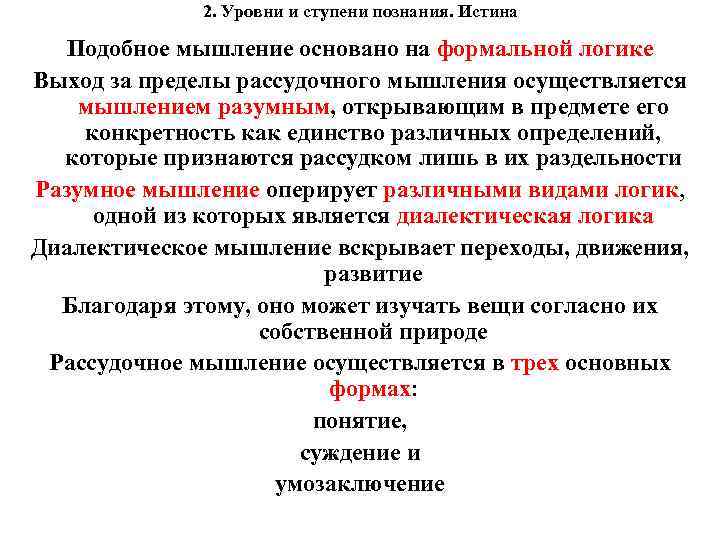 2. Уровни и ступени познания. Истина

Подобное мышление основано на формальной логике

Выход за пределы рассудочного мышления осуществляется мышлением разумным, открывающим в предмете его конкретность как единство различных определений, которые признаются рассудком лишь в их раздельности

Разумное мышление оперирует различными видами логик, одной из которых является диалектическая логика

Диалектическое мышление вскрывает переходы, движения, развитие

Благодаря этому, оно может изучать вещи согласно их собственной природе

Рассудочное мышление осуществляется в трех основных формах:

понятие,

суждение и

умозаключение